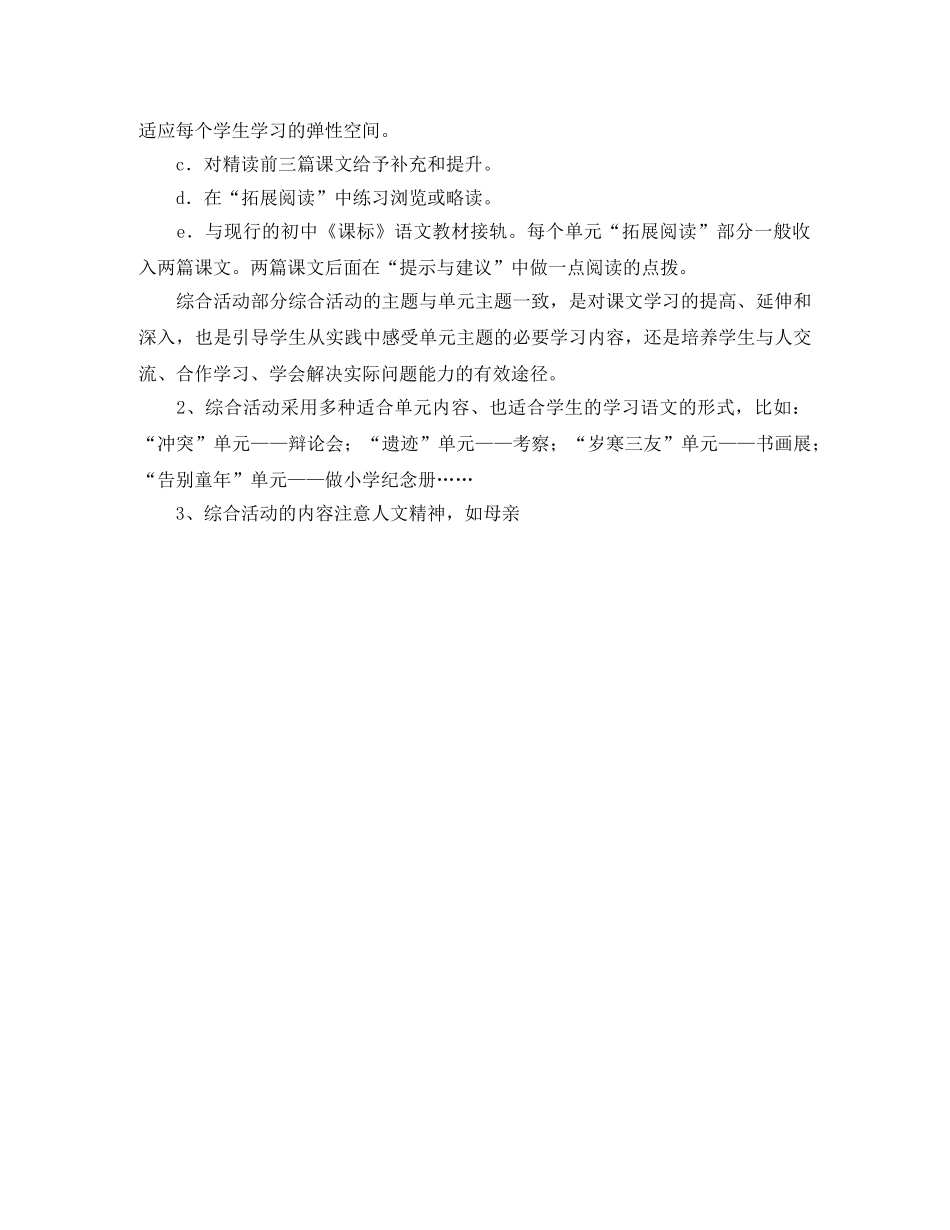 适应每个学生学习的弹性空间。

c．对精读前三篇课文给予补充和提升。

d．在“拓展阅读”中练习浏览或略读。

e．与现行的初中《课标》语文教材接轨。每个单元“拓展阅读”部分一般收入两篇课文。两篇课文后面在“提示与建议”中做一点阅读的点拨。

综合活动部分综合活动的主题与单元主题一致，是对课文学习的提高、延伸和深入，也是引导学生从实践中感受单元主题的必要学习内容，还是培养学生与人交流、合作学习、学会解决实际问题能力的有效途径。

2、综合活动采用多种适合单元内容、也适合学生的学习语文的形式，比如：“冲突”单元——辩论会；“遗迹”单元——考察；“岁寒三友”单元——书画展；“告别童年”单元——做小学纪念册……

3、综合活动的内容注意人文精神，如母亲